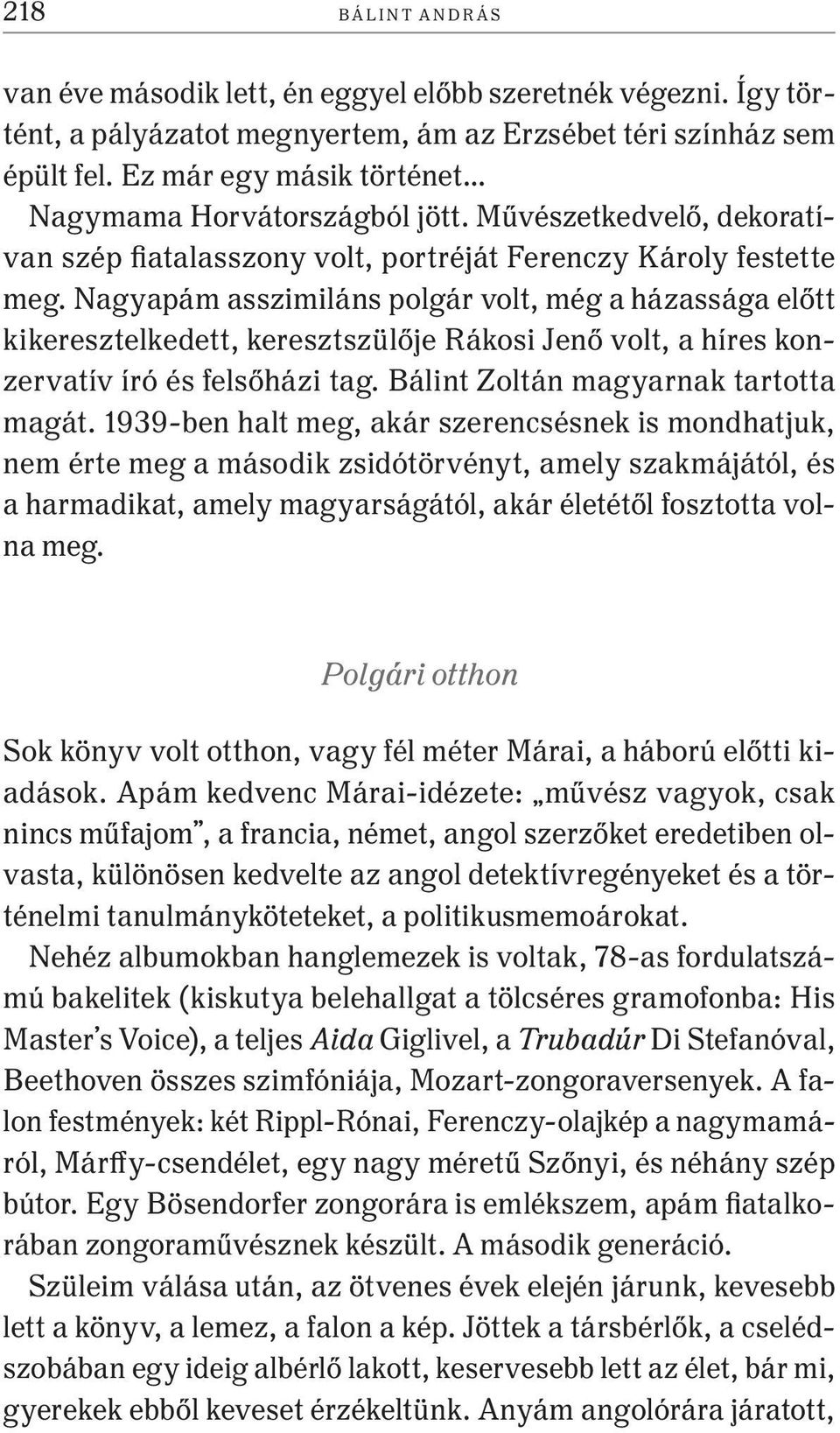 218 BÁLINT ANDRÁS

van éve második lett, én eggyel előbb szeretnék végezni. Így történt, a pályázatot megnyertem, ám az Erzsébet téri színház sem épült fel. Ez már egy másik történet...

Nagymama Horvátországból jött. Művészetkedvelő, dekoratívan szép fiatalasszony volt, portréját Ferenczy Károly festette meg. Nagyapám asszimiláns polgár volt, még a házassága előtt kikeresztelkedett, keresztszülője Rákosi Jenő volt, a híres konzervatív író és felsőházi tag. Bálint Zoltán magyarnak tartotta magát. 1939-ben halt meg, akár szerencsésnek is mondhatjuk, nem érte meg a második zsidótörvényt, amely szakmájától, és a harmadikat, amely magyarságától, akár életétől fosztotta volna meg.

Polgári otthon

Sok könyv volt otthon, vagy fél méter Márai, a háború előtti kiadások. Apám kedvenc Márai-idézete: „művész vagyok, csak nincs műfajom”, a francia, német, angol szerzőket eredetiben olvasta, különösen kedvelte az angol detektívregényeket és a történelmi tanulmányköteteket, a politikusmemoárokat.

Nehéz albumokban hanglemezek is voltak, 78-as fordulatszámú bakelitek (kiskutya belehallgat a tölcséres gramofonba: His Master’s Voice), a teljes Aida Giglivel, a Trubadúr Di Stefanóval, Beethoven összes szimfóniája, Mozart-zongoraversenyek. A falon festmények: két Rippl-Rónai, Ferenczy-olajkép a nagymamáról, Márffy-csendélet, egy nagy méretű Szőnyi, és néhány szép bútor. Egy Bösendorfer zongorára is emlékszem, apám fiatalkorában zongoraművésznek készült. A második generáció.

Szüleim válása után, az ötvenes évek elején járunk, kevesebb lett a könyv, a lemez, a falon a kép. Jöttek a társbérlők, a cselédszobában egy ideig albérlő lakott, keservesebb lett az élet, bár mi, gyerekek ebből keveset érzékeltünk. Anyám angolórára járatott,